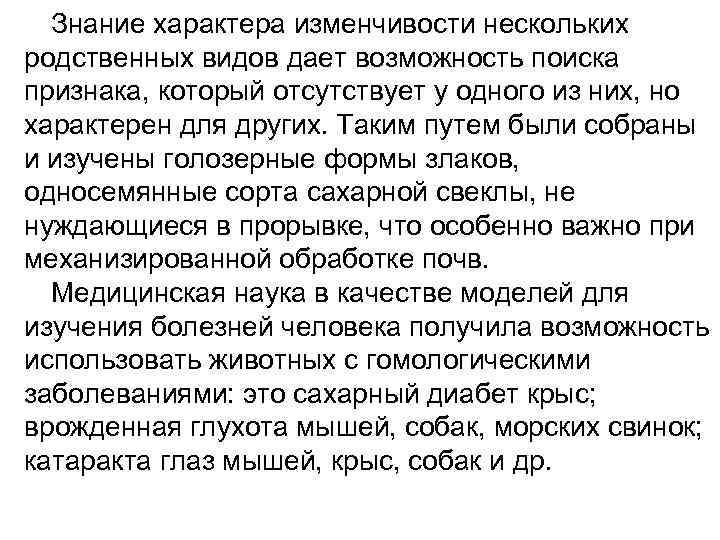 Знание характера изменчивости нескольких родственных видов дает возможность поиска признака, который отсутствует у одного из них, но характерен для других. Таким путем были собраны и изучены голозерные формы злаков, односемянные сорта сахарной свеклы, не нуждающиеся в прорывке, что особенно важно при механизированной обработке почв.

Медицинская наука в качестве моделей для изучения болезней человека получила возможность использовать животных с гомологическими заболеваниями: это сахарный диабет крыс; врожденная глухота мышей, собак, морских свинок; катаракта глаз мышей, крыс, собак и др.